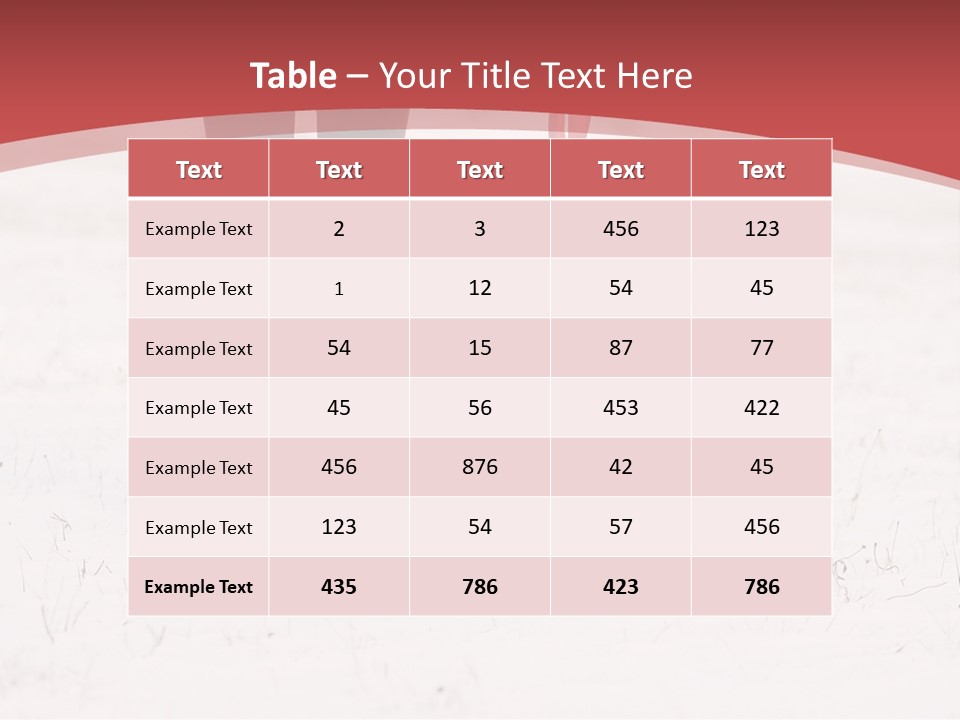 Table – Your Title Text Here

| Text | Text | Text | Text | Text |
|---|---|---|---|---|
| Example Text | 2 | 3 | 456 | 123 |
| Example Text | 1 | 12 | 54 | 45 |
| Example Text | 54 | 15 | 87 | 77 |
| Example Text | 45 | 56 | 453 | 422 |
| Example Text | 456 | 876 | 42 | 45 |
| Example Text | 123 | 54 | 57 | 456 |
| Example Text | 435 | 786 | 423 | 786 |